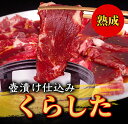 熟成

壺漬け仕込み

くらした